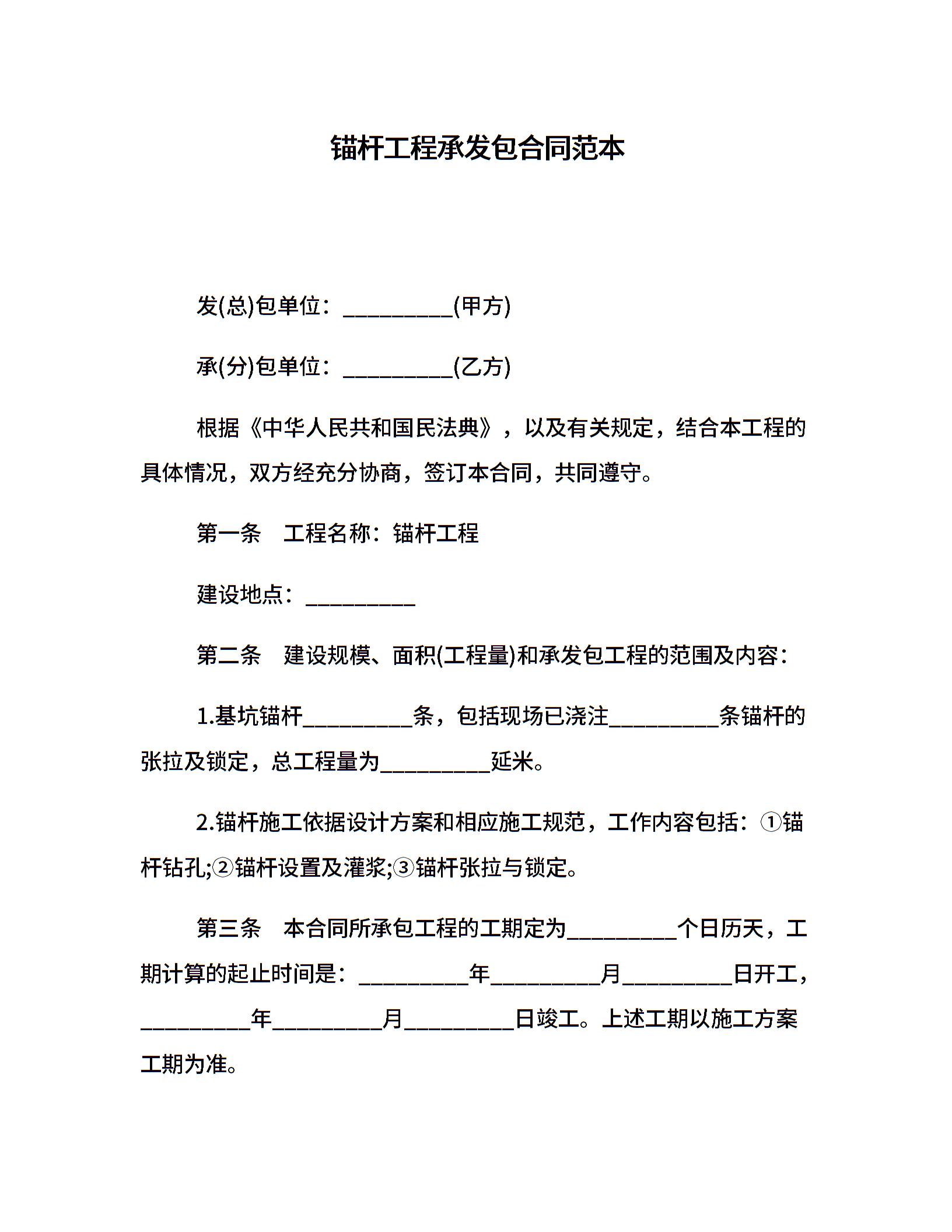 锚杆工程承发包合同范本

发(总)包单位：__________(甲方)

承(分)包单位：__________(乙方)

根据《中华人民共和国民法典》，以及有关规定，结合本工程的具体情况，双方经充分协商，签订本合同，共同遵守。

第一条　工程名称：锚杆工程

建设地点：__________

第二条　建设规模、面积(工程量)和承发包工程的范围及内容：

1.基坑锚杆__________条，包括现场已浇注__________条锚杆的张拉及锁定，总工程量为__________延米。

2.锚杆施工依据设计方案和相应施工规范，工作内容包括：①锚杆钻孔;②锚杆设置及灌浆;③锚杆张拉与锁定。

第三条　本合同所承包工程的工期定为__________个日历天，工期计算的起止时间是：__________年__________月__________日开工，__________年__________月__________日竣工。上述工期以施工方案工期为准。